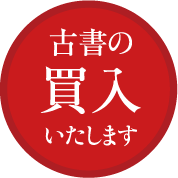 古書の
買入
いたします